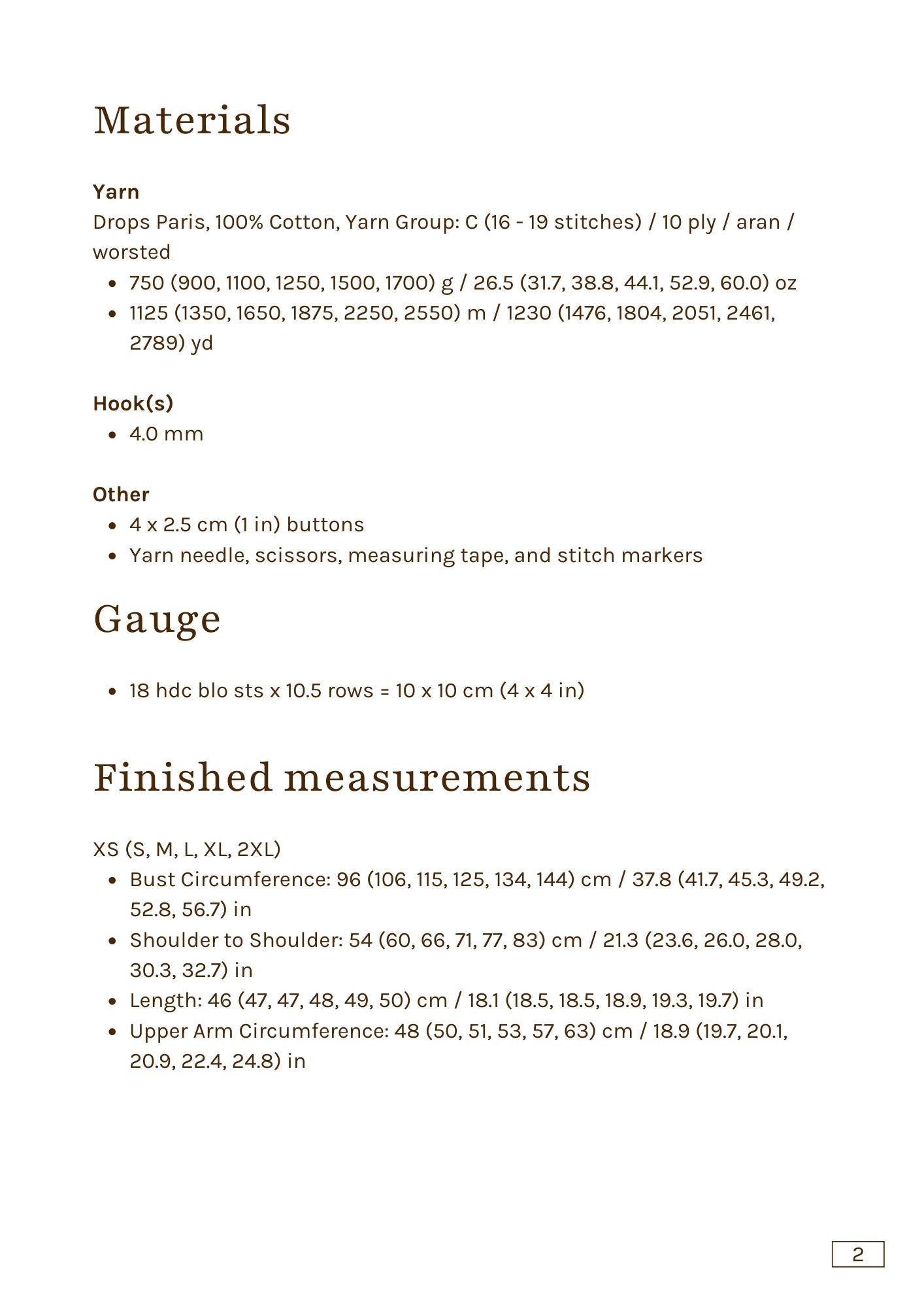 Materials

Yarn

Drops Paris, 100% Cotton, Yarn Group: C (16 - 19 stitches) / 10 ply / aran / worsted

• 750 (900, 1100, 1250, 1500, 1700) g / 26.5 (31.7, 38.8, 44.1, 52.9, 60.0) oz
• 1125 (1350, 1650, 1875, 2250, 2550) m / 1230 (1476, 1804, 2051, 2461, 2789) yd

Hook(s)

• 4.0 mm

Other

• 4 x 2.5 cm (1 in) buttons
• Yarn needle, scissors, measuring tape, and stitch markers

Gauge

• 18 hdc blo sts x 10.5 rows = 10 x 10 cm (4 x 4 in)

Finished measurements

XS (S, M, L, XL, 2XL)

• Bust Circumference: 96 (106, 115, 125, 134, 144) cm / 37.8 (41.7, 45.3, 49.2, 52.8, 56.7) in
• Shoulder to Shoulder: 54 (60, 66, 71, 77, 83) cm / 21.3 (23.6, 26.0, 28.0, 30.3, 32.7) in
• Length: 46 (47, 47, 48, 49, 50) cm / 18.1 (18.5, 18.5, 18.9, 19.3, 19.7) in
• Upper Arm Circumference: 48 (50, 51, 53, 57, 63) cm / 18.9 (19.7, 20.1, 20.9, 22.4, 24.8) in

2